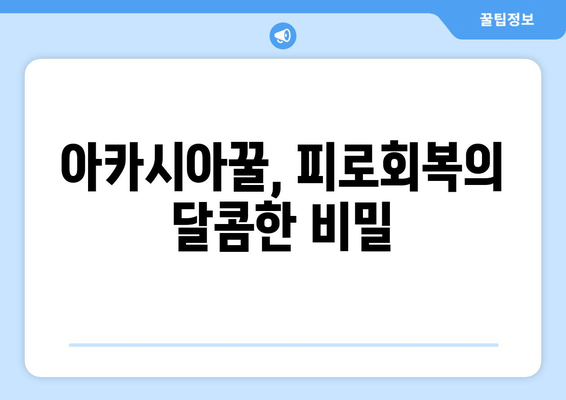 꿀팁정보

아카시아꿀, 피로회복의 달콤한 비밀